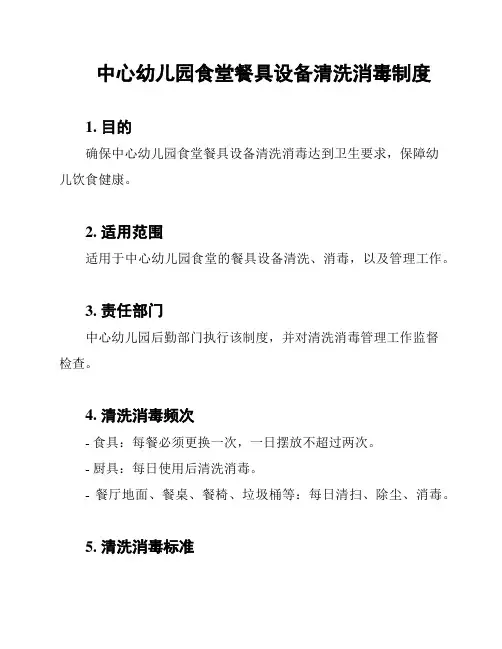 中心幼儿园食堂餐具设备清洗消毒制度

1. 目的

确保中心幼儿园食堂餐具设备清洗消毒达到卫生要求，保障幼儿饮食健康。

2. 适用范围

适用于中心幼儿园食堂的餐具设备清洗、消毒，以及管理工作。

3. 责任部门

中心幼儿园后勤部门执行该制度，并对清洗消毒管理工作监督检查。

4. 清洗消毒频次

- 食具：每餐必须更换一次，一日摆放不超过两次。

- 厨具：每日使用后清洗消毒。

- 餐厅地面、餐桌、餐椅、垃圾桶等：每日清扫、除尘、消毒。

5. 清洗消毒标准